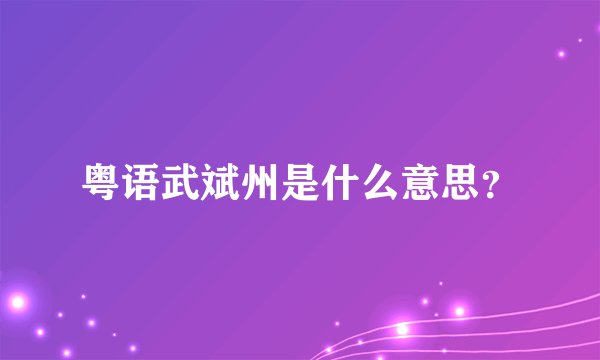 粤语武斌州是什么意思？